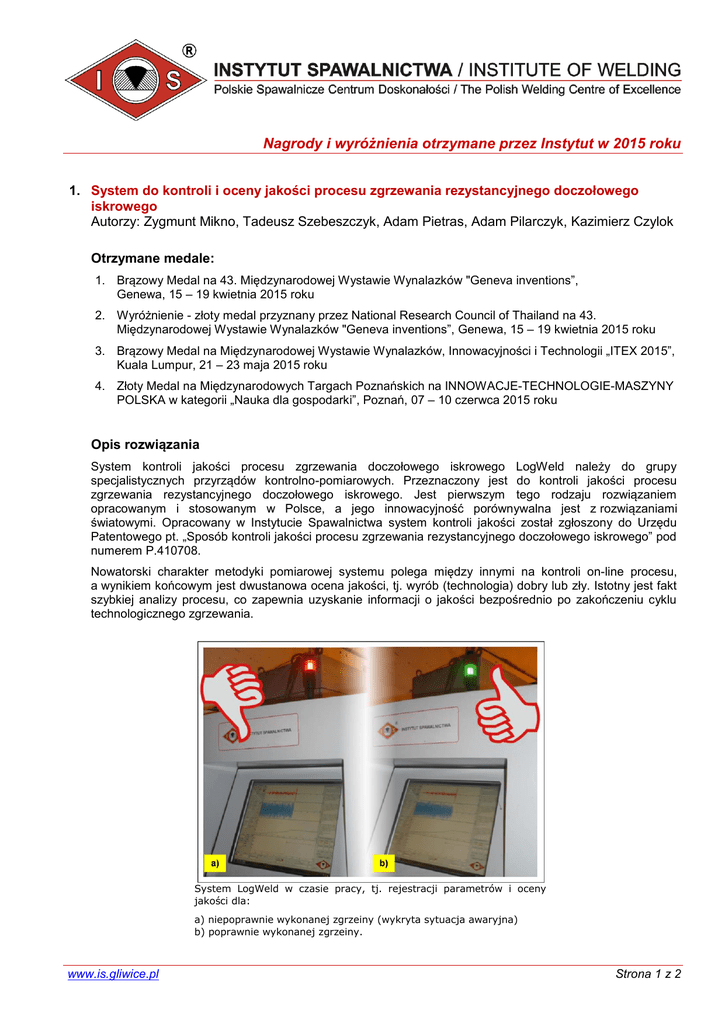 I S ®

INSTYTUT SPAWALNICTWA / INSTITUTE OF WELDING
Polskie Spawalnicze Centrum Doskonałości / The Polish Welding Centre of Excellence

Nagrody i wyróżnienia otrzymane przez Instytut w 2015 roku

1. System do kontroli i oceny jakości procesu zgrzewania rezystancyjnego doczołowego iskrowego
Autorzy: Zygmunt Mikno, Tadeusz Szebeszczyk, Adam Pietras, Adam Pilarczyk, Kazimierz Czylok

Otrzymane medale:

1. Brązowy Medal na 43. Międzynarodowej Wystawie Wynalazków "Geneva inventions", Genewa, 15 – 19 kwietnia 2015 roku
2. Wyróżnienie - złoty medal przyznany przez National Research Council of Thailand na 43. Międzynarodowej Wystawie Wynalazków "Geneva inventions", Genewa, 15 – 19 kwietnia 2015 roku
3. Brązowy Medal na Międzynarodowej Wystawie Wynalazków, Innowacyjności i Technologii „ITEX 2015", Kuala Lumpur, 21 – 23 maja 2015 roku
4. Złoty Medal na Międzynarodowych Targach Poznańskich na INNOWACJE-TECHNOLOGIE-MASZYNY POLSKA w kategorii „Nauka dla gospodarki", Poznań, 07 – 10 czerwca 2015 roku

Opis rozwiązania

System kontroli jakości procesu zgrzewania doczołowego iskrowego LogWeld należy do grupy specjalistycznych przyrządów kontrolno-pomiarowych. Przeznaczony jest do kontroli jakości procesu zgrzewania rezystancyjnego doczołowego iskrowego. Jest pierwszym tego rodzaju rozwiązaniem opracowanym i stosowanym w Polsce, a jego innowacyjność porównywalna jest z rozwiązaniami światowymi. Opracowany w Instytucie Spawalnictwa system kontroli jakości został zgłoszony do Urzędu Patentowego pt. „Sposób kontroli jakości procesu zgrzewania rezystancyjnego doczołowego iskrowego" pod numerem P.410708.

Nowatorski charakter metodyki pomiarowej systemu polega między innymi na kontroli on-line procesu, a wynikiem końcowym jest dwustanowa ocena jakości, tj. wyrób (technologia) dobry lub zły. Istotny jest fakt szybkiej analizy procesu, co zapewnia uzyskanie informacji o jakości bezpośrednio po zakończeniu cyklu technologicznego zgrzewania.

INSTYTUT SPAWALNICTWA
INSTYTUT SPAWALNICTWA
a)
b)

System LogWeld w czasie pracy, tj. rejestracji parametrów i oceny jakości dla:
a) niepoprawnie wykonanej zgrzeiny (wykryta sytuacja awaryjna)
b) poprawnie wykonanej zgrzeiny.

www.is.gliwice.pl
Strona 1 z 2